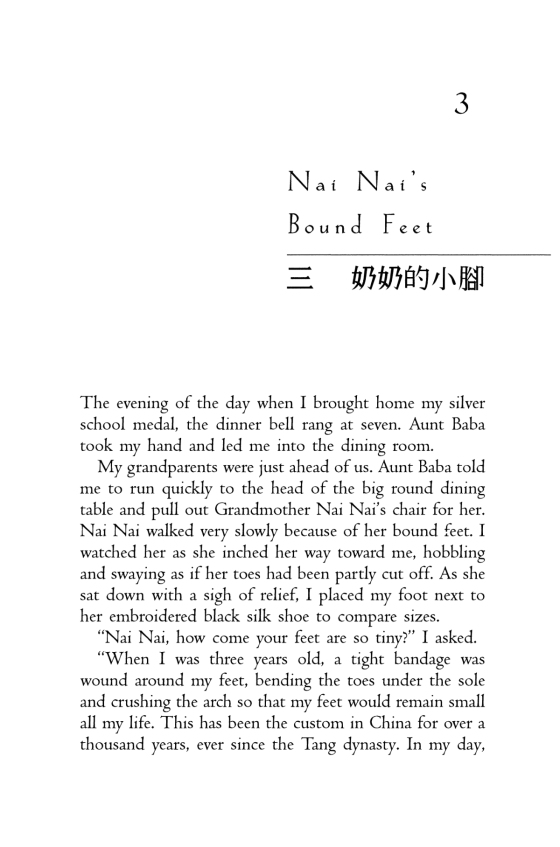 3

Nai Nai's Bound Feet

三　奶奶的小脚

The evening of the day when I brought home my silver school medal, the dinner bell rang at seven. Aunt Baba took my hand and led me into the dining room.

My grandparents were just ahead of us. Aunt Baba told me to run quickly to the head of the big round dining table and pull out Grandmother Nai Nai's chair for her. Nai Nai walked very slowly because of her bound feet. I watched her as she inched her way toward me, hobbling and swaying as if her toes had been partly cut off. As she sat down with a sigh of relief, I placed my foot next to her embroidered black silk shoe to compare sizes.

"Nai Nai, how come your feet are so tiny?" I asked.

"When I was three years old, a tight bandage was wound around my feet, bending the toes under the sole and crushing the arch so that my feet would remain small all my life. This has been the custom in China for over a thousand years, ever since the Tang dynasty. In my day,